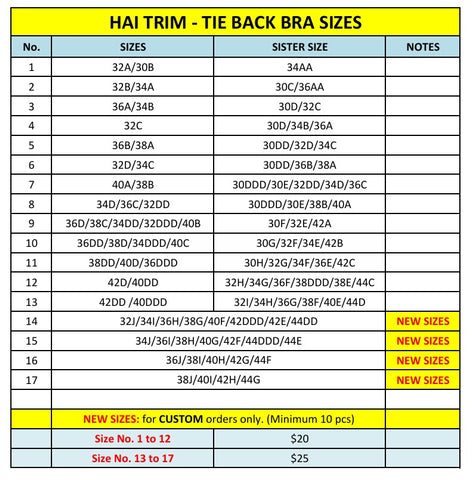 HAI TRIM - TIE BACK BRA SIZES

| No. | SIZES | SISTER SIZE | NOTES |
|---|---|---|---|
| 1 | 32A/30B | 34AA | |
| 2 | 32B/34A | 30C/36AA | |
| 3 | 36A/34B | 30D/32C | |
| 4 | 32C | 30D/34B/36A | |
| 5 | 36B/38A | 30DD/32D/34C | |
| 6 | 32D/34C | 30DD/36B/38A | |
| 7 | 40A/38B | 30DDD/30E/32DD/34D/36C | |
| 8 | 34D/36C/32DD | 30DDD/30E/38B/40A | |
| 9 | 36D/38C/34DD/32DDD/40B | 30F/32E/42A | |
| 10 | 36DD/38D/34DDD/40C | 30G/32F/34E/42B | |
| 11 | 38DD/40D/36DDD | 30H/32G/34F/36E/42C | |
| 12 | 42D/40DD | 32H/34G/36F/38DDD/38E/44C | |
| 13 | 42DD /40DDD | 32I/34H/36G/38F/40E/44D | |
| 14 | 32J/34I/36H/38G/40F/42DDD/42E/44DD | | NEW SIZES |
| 15 | 34J/36I/38H/40G/42F/44DDD/44E | | NEW SIZES |
| 16 | 36J/38I/40H/42G/44F | | NEW SIZES |
| 17 | 38J/40I/42H/44G | | NEW SIZES |
| | | | |
| | NEW SIZES: for CUSTOM orders only. (Minimum 10 pcs) | | |
| | Size No. 1 to 12 | $20 | |
| | Size No. 13 to 17 | $25 | |